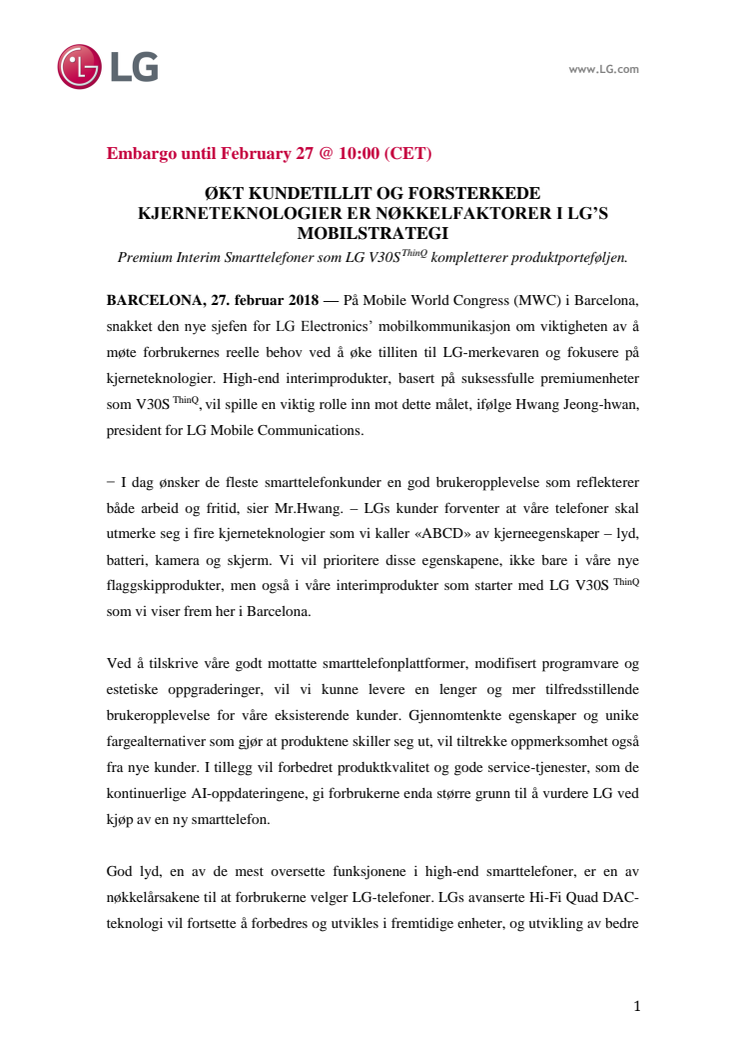 LG

www.LG.com

Embargo until February 27 @ 10:00 (CET)

ØKT KUNDETILLIT OG FORSTERKEDE KJERNETEKNOLOGIER ER NØKKELFAKTORER I LG'S MOBILSTRATEGI

Premium Interim Smarttelefoner som LG V30S$^{ThinQ}$ kompletterer produktporteføljen.

BARCELONA, 27. februar 2018 — På Mobile World Congress (MWC) i Barcelona, snakket den nye sjefen for LG Electronics' mobilkommunikasjon om viktigheten av å møte forbrukernes reelle behov ved å øke tilliten til LG-merkevaren og fokusere på kjerneteknologier. High-end interimprodukter, basert på suksessfulle premiumenheter som V30S $^{ThinQ}$, vil spille en viktig rolle inn mot dette målet, ifølge Hwang Jeong-hwan, president for LG Mobile Communications.

− I dag ønsker de fleste smarttelefonkunder en god brukeropplevelse som reflekterer både arbeid og fritid, sier Mr.Hwang. – LGs kunder forventer at våre telefoner skal utmerke seg i fire kjerneteknologier som vi kaller «ABCD» av kjerneegenskaper – lyd, batteri, kamera og skjerm. Vi vil prioritere disse egenskapene, ikke bare i våre nye flaggskipprodukter, men også i våre interimprodukter som starter med LG V30S $^{ThinQ}$ som vi viser frem her i Barcelona.

Ved å tilskrive våre godt mottatte smarttelefonplattformer, modifisert programvare og estetiske oppgraderinger, vil vi kunne levere en lenger og mer tilfredsstillende brukeropplevelse for våre eksisterende kunder. Gjennomtenkte egenskaper og unike fargealternativer som gjør at produktene skiller seg ut, vil tiltrekke oppmerksomhet også fra nye kunder. I tillegg vil forbedret produktkvalitet og gode service-tjenester, som de kontinuerlige AI-oppdateringene, gi forbrukerne enda større grunn til å vurdere LG ved kjøp av en ny smarttelefon.

God lyd, en av de mest oversette funksjonene i high-end smarttelefoner, er en av nøkkelårsakene til at forbrukerne velger LG-telefoner. LGs avanserte Hi-Fi Quad DAC-teknologi vil fortsette å forbedres og utvikles i fremtidige enheter, og utvikling av bedre

1